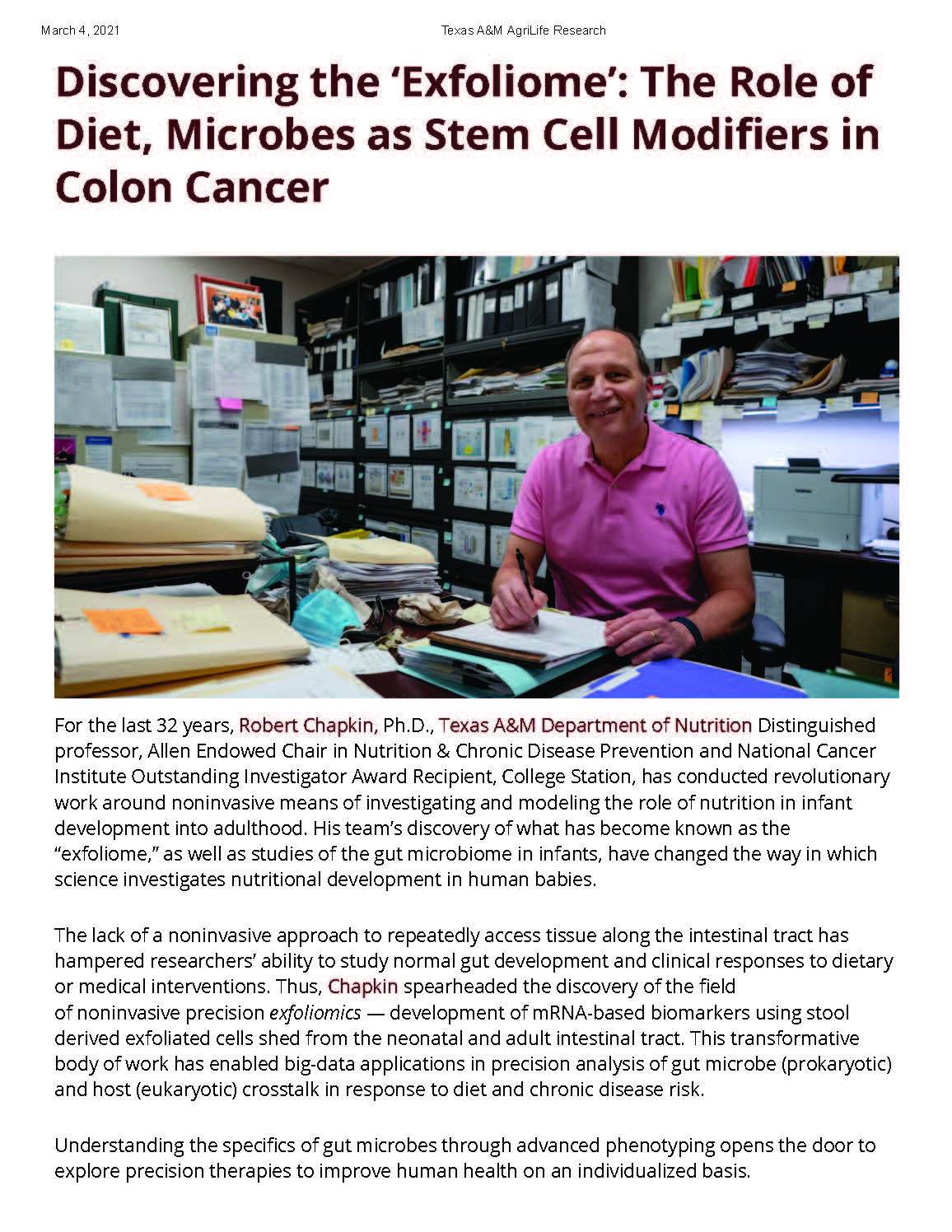 March 4, 2021

Texas A&M AgriLife Research

Discovering the 'Exfoliome': The Role of Diet, Microbes as Stem Cell Modifiers in Colon Cancer

For the last 32 years, Robert Chapkin, Ph.D., Texas A&M Department of Nutrition Distinguished professor, Allen Endowed Chair in Nutrition & Chronic Disease Prevention and National Cancer Institute Outstanding Investigator Award Recipient, College Station, has conducted revolutionary work around noninvasive means of investigating and modeling the role of nutrition in infant development into adulthood. His team's discovery of what has become known as the "exfoliome," as well as studies of the gut microbiome in infants, have changed the way in which science investigates nutritional development in human babies.

The lack of a noninvasive approach to repeatedly access tissue along the intestinal tract has hampered researchers' ability to study normal gut development and clinical responses to dietary or medical interventions. Thus, Chapkin spearheaded the discovery of the field of noninvasive precision exfoliomics — development of mRNA-based biomarkers using stool derived exfoliated cells shed from the neonatal and adult intestinal tract. This transformative body of work has enabled big-data applications in precision analysis of gut microbe (prokaryotic) and host (eukaryotic) crosstalk in response to diet and chronic disease risk.

Understanding the specifics of gut microbes through advanced phenotyping opens the door to explore precision therapies to improve human health on an individualized basis.